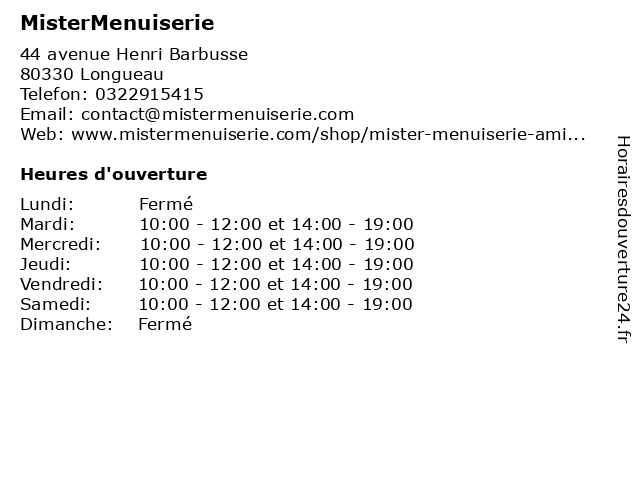 MisterMenuiserie

44 avenue Henri Barbusse
80330 Longueau
Telefon: 0322915415
Email: contact@mistermenuiserie.com
Web: www.mistermenuiserie.com/shop/mister-menuiserie-ami...

Heures d'ouverture

| | |
|---|---|
| Lundi: | Fermé |
| Mardi: | 10:00 - 12:00 et 14:00 - 19:00 |
| Mercredi: | 10:00 - 12:00 et 14:00 - 19:00 |
| Jeudi: | 10:00 - 12:00 et 14:00 - 19:00 |
| Vendredi: | 10:00 - 12:00 et 14:00 - 19:00 |
| Samedi: | 10:00 - 12:00 et 14:00 - 19:00 |
| Dimanche: | Fermé |

Horairesdouverture24.fr